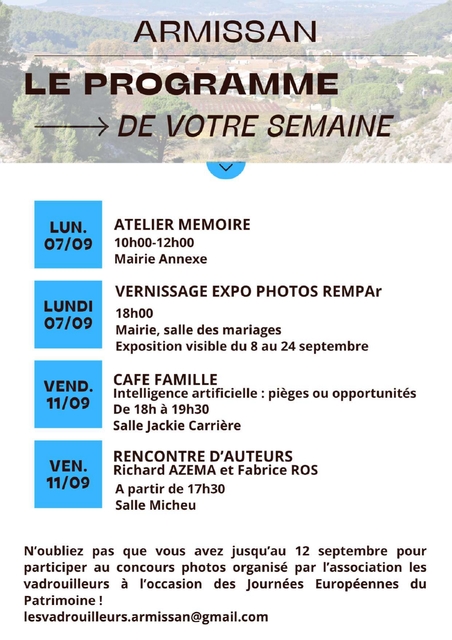 ARMISSAN

LE PROGRAMME

DE VOTRE SEMAINE

LUN. 07/09

ATELIER MEMOIRE
10h00-12h00
Mairie Annexe

LUNDI 07/09

VERNISSAGE EXPO PHOTOS REMPAr
18h00
Mairie, salle des mariages
Exposition visible du 8 au 24 septembre

VEND. 11/09

CAFE FAMILLE
Intelligence artificielle : pièges ou opportunités
De 18h à 19h30
Salle Jackie Carrière

VEN. 11/09

RENCONTRE D'AUTEURS
Richard AZEMA et Fabrice ROS
A partir de 17h30
Salle Micheu

N'oubliez pas que vous avez jusqu'au 12 septembre pour participer au concours photos organisé par l'association les vadrouilleurs à l'occasion des Journées Européennes du Patrimoine !
lesvadrouilleurs.armissan@gmail.com